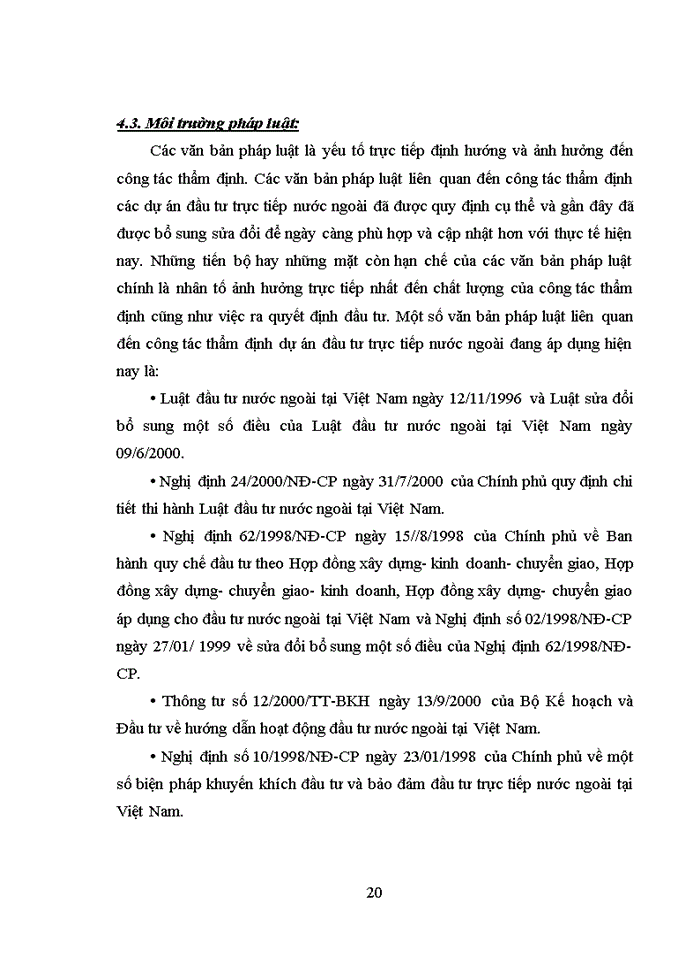 4.3. Môi trường pháp luật:

Các văn bản pháp luật là yếu tố trực tiếp định hướng và ảnh hưởng đến công tác thẩm định. Các văn bản pháp luật liên quan đến công tác thẩm định các dự án đầu tư trực tiếp nước ngoài đã được quy định cụ thể và gần đây đã được bổ sung sửa đổi để ngày càng phù hợp và cập nhật hơn với thực tế hiện nay. Những tiến bộ hay những mặt còn hạn chế của các văn bản pháp luật chính là nhân tố ảnh hưởng trực tiếp nhất đến chất lượng của công tác thẩm định cũng như việc ra quyết định đầu tư. Một số văn bản pháp luật liên quan đến công tác thẩm định dự án đầu tư trực tiếp nước ngoài đang áp dụng hiện nay là:

• Luật đầu tư nước ngoài tại Việt Nam ngày 12/11/1996 và Luật sửa đổi bổ sung một số điều của Luật đầu tư nước ngoài tại Việt Nam ngày 09/6/2000.

• Nghị định 24/2000/NĐ-CP ngày 31/7/2000 của Chính phủ quy định chi tiết thi hành Luật đầu tư nước ngoài tại Việt Nam.

• Nghị định 62/1998/NĐ-CP ngày 15//8/1998 của Chính phủ về Ban hành quy chế đầu tư theo Hợp đồng xây dựng- kinh doanh- chuyển giao, Hợp đồng xây dựng- chuyển giao- kinh doanh, Hợp đồng xây dựng- chuyển giao áp dụng cho đầu tư nước ngoài tại Việt Nam và Nghị định số 02/1998/NĐ-CP ngày 27/01/ 1999 về sửa đổi bổ sung một số điều của Nghị định 62/1998/NĐ-CP.

• Thông tư số 12/2000/TT-BKH ngày 13/9/2000 của Bộ Kế hoạch và Đầu tư về hướng dẫn hoạt động đầu tư nước ngoài tại Việt Nam.

• Nghị định số 10/1998/NĐ-CP ngày 23/01/1998 của Chính phủ về một số biện pháp khuyến khích đầu tư và bảo đảm đầu tư trực tiếp nước ngoài tại Việt Nam.

20